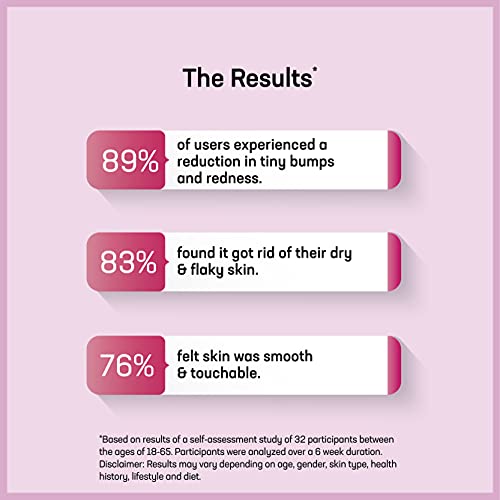 The Results*

89%

of users experienced a reduction in tiny bumps and redness.

83%

found it got rid of their dry & flaky skin.

76%

felt skin was smooth & touchable.

*Based on results of a self-assessment study of 32 participants between the ages of 18-65. Participants were analyzed over a 6 week duration. Disclaimer: Results may vary depending on age, gender, skin type, health history, lifestyle and diet.